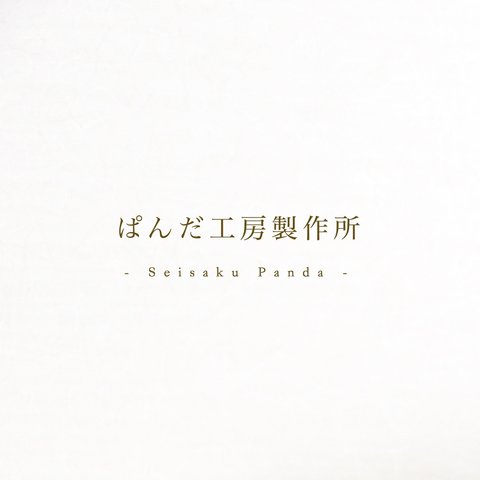 ぱんだ工房製作所

- Seisaku Panda -